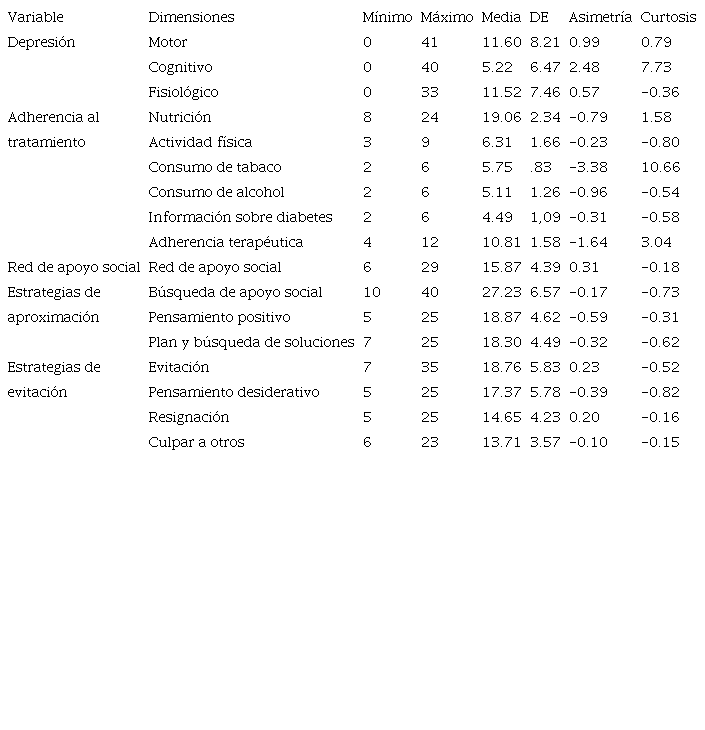 | Variable | Dimensiones | Mínimo | Máximo | Media | DE | Asimetría | Curtosis |
|---|---|---|---|---|---|---|---|
| Depresión | Motor | 0 | 41 | 11.60 | 8.21 | 0.99 | 0.79 |
| | Cognitivo | 0 | 40 | 5.22 | 6.47 | 2.48 | 7.73 |
| | Fisiológico | 0 | 33 | 11.52 | 7.46 | 0.57 | -0.36 |
| Adherencia al tratamiento | Nutrición | 8 | 24 | 19.06 | 2.34 | -0.79 | 1.58 |
| | Actividad física | 3 | 9 | 6.31 | 1.66 | -0.23 | -0.80 |
| | Consumo de tabaco | 2 | 6 | 5.75 | .83 | -3.38 | 10.66 |
| | Consumo de alcohol | 2 | 6 | 5.11 | 1.26 | -0.96 | -0.54 |
| | Información sobre diabetes | 2 | 6 | 4.49 | 1,09 | -0.31 | -0.58 |
| | Adherencia terapéutica | 4 | 12 | 10.81 | 1.58 | -1.64 | 3.04 |
| Red de apoyo social | Red de apoyo social | 6 | 29 | 15.87 | 4.39 | 0.31 | -0.18 |
| Estrategias de aproximación | Búsqueda de apoyo social | 10 | 40 | 27.23 | 6.57 | -0.17 | -0.73 |
| | Pensamiento positivo | 5 | 25 | 18.87 | 4.62 | -0.59 | -0.31 |
| | Plan y búsqueda de soluciones | 7 | 25 | 18.30 | 4.49 | -0.32 | -0.62 |
| Estrategias de evitación | Evitación | 7 | 35 | 18.76 | 5.83 | 0.23 | -0.52 |
| | Pensamiento desiderativo | 5 | 25 | 17.37 | 5.78 | -0.39 | -0.82 |
| | Resignación | 5 | 25 | 14.65 | 4.23 | 0.20 | -0.16 |
| | Culpar a otros | 6 | 23 | 13.71 | 3.57 | -0.10 | -0.15 |